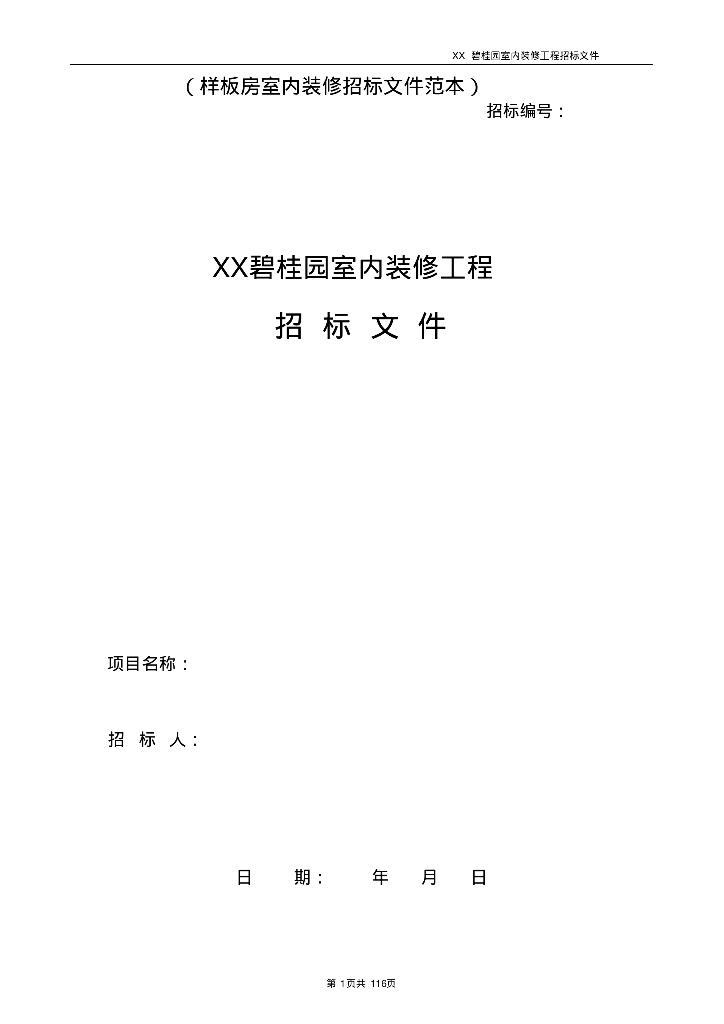 XX 碧桂园室内装修工程招标文件

（样板房室内装修招标文件范本）

招标编号：

XX碧桂园室内装修工程

招 标 文 件

项目名称：

招 标 人：

日 期： 年 月 日

第 1页共 116页